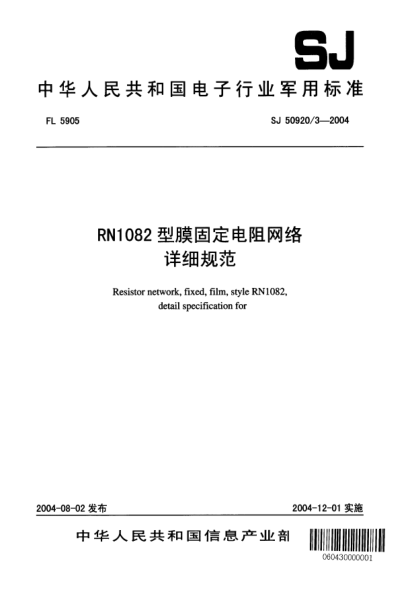 SJ

中华人民共和国电子行业军用标准

FL 5905

SJ 50920/3—2004

RN1082 型膜固定电阻网络
详细规范

Resistor network, fixed, film, style RN1082, detail specification for

2004-08-02 发布

2004-12-01 实施

中华人民共和国信息产业部

060430000001